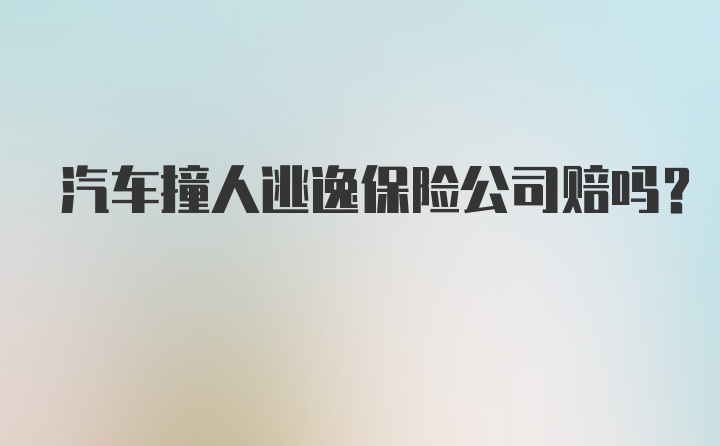 汽车撞人逃逸保险公司赔吗？